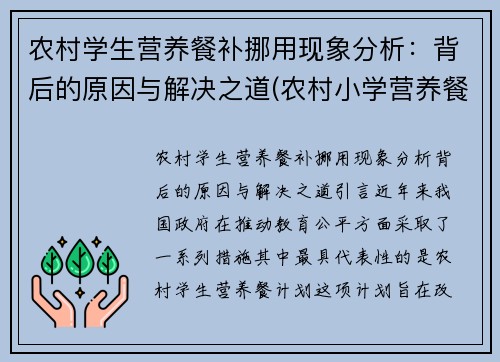 农村学生营养餐补挪用现象分析：背后的原因与解决之道(农村小学营养餐

农村学生营养餐补挪用现象分析背后的原因与解决之道引言近年来我国政府在推动教育公平方面采取了一系列措施其中最具代表性的是农村学生营养餐计划这项计划旨在改